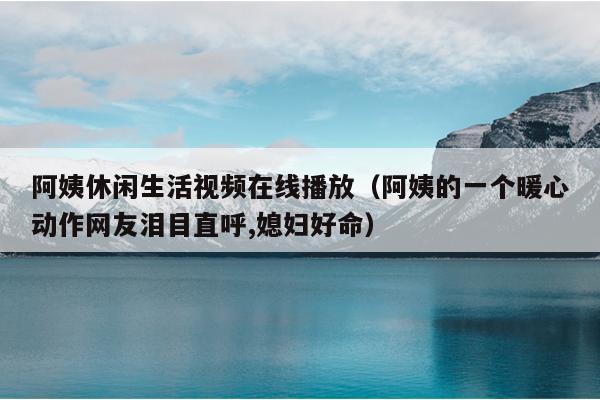 阿姨休闲生活视频在线播放（阿姨的一个暖心动作网友泪目直呼,媳妇好命）